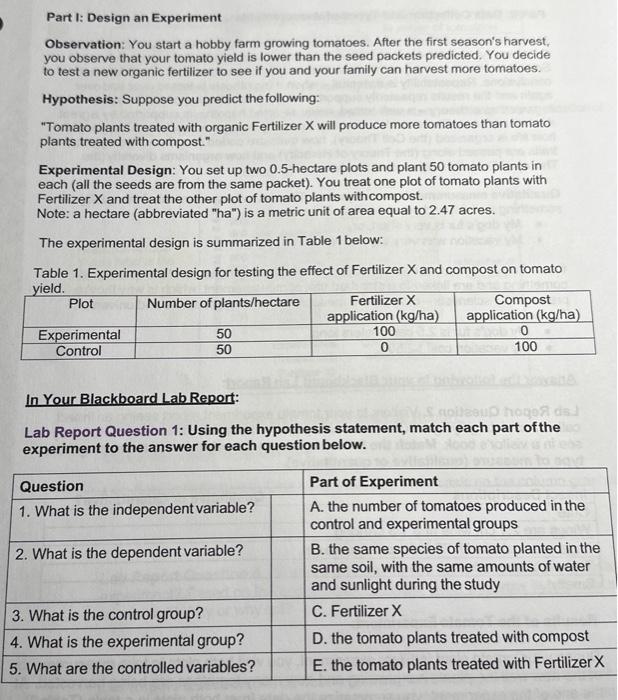 Part I: Design an Experiment

Observation: You start a hobby farm growing tomatoes. After the first season's harvest, you observe that your tomato yield is lower than the seed packets predicted. You decide to test a new organic fertilizer to see if you and your family can harvest more tomatoes.

Hypothesis: Suppose you predict the following:

"Tomato plants treated with organic Fertilizer X will produce more tomatoes than tomato plants treated with compost."

Experimental Design: You set up two 0.5-hectare plots and plant 50 tomato plants in each (all the seeds are from the same packet). You treat one plot of tomato plants with Fertilizer X and treat the other plot of tomato plants with compost.
Note: a hectare (abbreviated "ha") is a metric unit of area equal to 2.47 acres.

The experimental design is summarized in Table 1 below:

Table 1. Experimental design for testing the effect of Fertilizer X and compost on tomato yield.

| Plot | Number of plants/hectare | Fertilizer X application (kg/ha) | Compost application (kg/ha) |
|---|---|---|---|
| Experimental | 50 | 100 | 0 |
| Control | 50 | 0 | 100 |

In Your Blackboard Lab Report:

Lab Report Question 1: Using the hypothesis statement, match each part of the experiment to the answer for each question below.

| Question | Part of Experiment |
|---|---|
| 1. What is the independent variable? | A. the number of tomatoes produced in the control and experimental groups |
| 2. What is the dependent variable? | B. the same species of tomato planted in the same soil, with the same amounts of water and sunlight during the study |
| 3. What is the control group? | C. Fertilizer X |
| 4. What is the experimental group? | D. the tomato plants treated with compost |
| 5. What are the controlled variables? | E. the tomato plants treated with Fertilizer X |